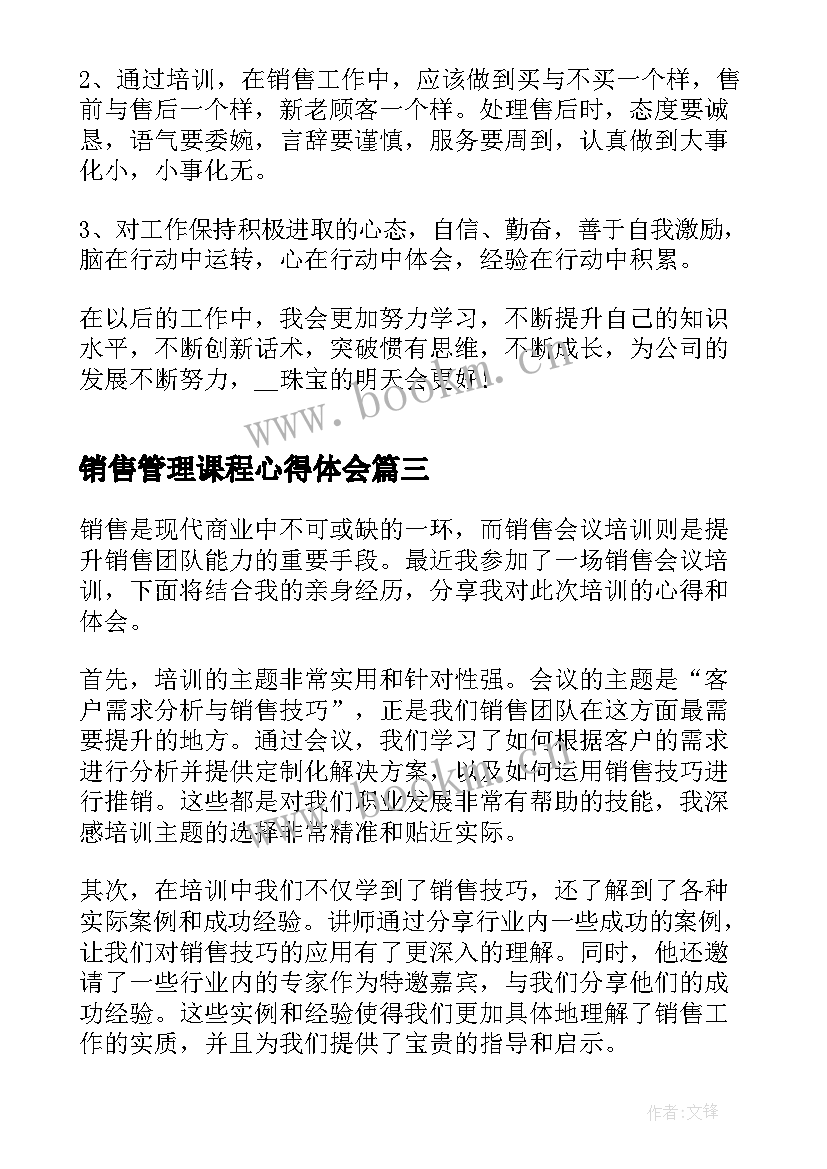 2、通过培训，在销售工作中，应该做到买与不买一个样，售前与售后一个样，新老顾客一个样。处理售后时，态度要诚恳，语气要委婉，言辞要谨慎，服务要周到，认真做到大事化小，小事化无。

3、对工作保持积极进取的心态，自信、勤奋，善于自我激励，脑在行动中运转，心在行动中体会，经验在行动中积累。

在以后的工作中，我会更加努力学习，不断提升自己的知识水平，不断创新话术，突破惯有思维，不断成长，为公司的发展不断努力，__珠宝的明天会更好!

www.bookm.cn

销售管理课程心得体会篇三

销售是现代商业中不可或缺的一环，而销售会议培训则是提升销售团队能力的重要手段。最近我参加了一场销售会议培训，下面将结合我的亲身经历，分享我对此次培训的心得和体会。

首先，培训的主题非常实用和针对性强。会议的主题是“客户需求分析与销售技巧”，正是我们销售团队在这方面最需要提升的地方。通过会议，我们学习了如何根据客户的需求进行分析并提供定制化解决方案，以及如何运用销售技巧进行推销。这些都是对我们职业发展非常有帮助的技能，我深感培训主题的选择非常精准和贴近实际。

其次，在培训中我们不仅学到了销售技巧，还了解到了各种实际案例和成功经验。讲师通过分享行业内一些成功的案例，让我们对销售技巧的应用有了更深入的理解。同时，他还邀请了一些行业内的专家作为特邀嘉宾，与我们分享他们的成功经验。这些实例和经验使得我们更加具体地理解了销售工作的实质，并且为我们提供了宝贵的指导和启示。

作者:文锋